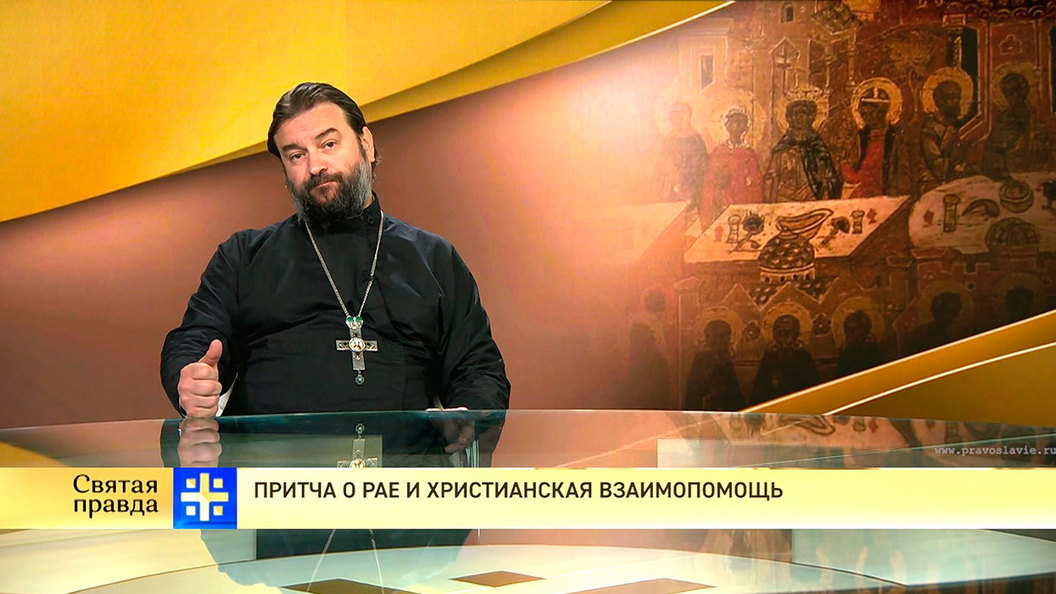 www.pravoslavie.ru

Святая правда

ПРИТЧА О РАЕ И ХРИСТИАНСКАЯ ВЗАИМОПОМОЩЬ